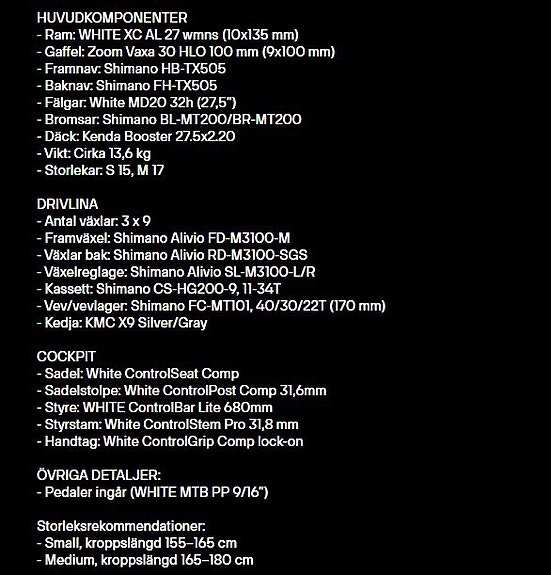 HUVUDKOMPONENTER
- Ram: WHITE XC AL 27 wmns (10x135 mm)
- Gaffel: Zoom Vaxa 30 HLO 100 mm (9x100 mm)
- Framnav: Shimano HB-TX505
- Baknav: Shimano FH-TX505
- Fälgar: White MD20 32h (27,5")
- Bromsar: Shimano BL-MT200/BR-MT200
- Däck: Kenda Booster 27.5x2.20
- Vikt: Cirka 13,6 kg
- Storlekar: S 15, M 17

DRIVLINA
- Antal växlar: 3 x 9
- Framväxel: Shimano Alivio FD-M3100-M
- Växlar bak: Shimano Alivio RD-M3100-SGS
- Växelreglage: Shimano Alivio SL-M3100-L/R
- Kassett: Shimano CS-HG200-9, 11-34T
- Vev/vevlager: Shimano FC-MT101, 40/30/22T (170 mm)
- Kedja: KMC X9 Silver/Gray

COCKPIT
- Sadel: White ControlSeat Comp
- Sadelstolpe: White ControlPost Comp 31,6mm
- Styre: WHITE ControlBar Lite 680mm
- Styrstam: White ControlStem Pro 31,8 mm
- Handtag: White ControlGrip Comp lock-on

ÖVRIGA DETALJER:
- Pedaler ingår (WHITE MTB PP 9/16")

Storleksrekommendationer:
- Small, kroppslängd 155–165 cm
- Medium, kroppslängd 165–180 cm